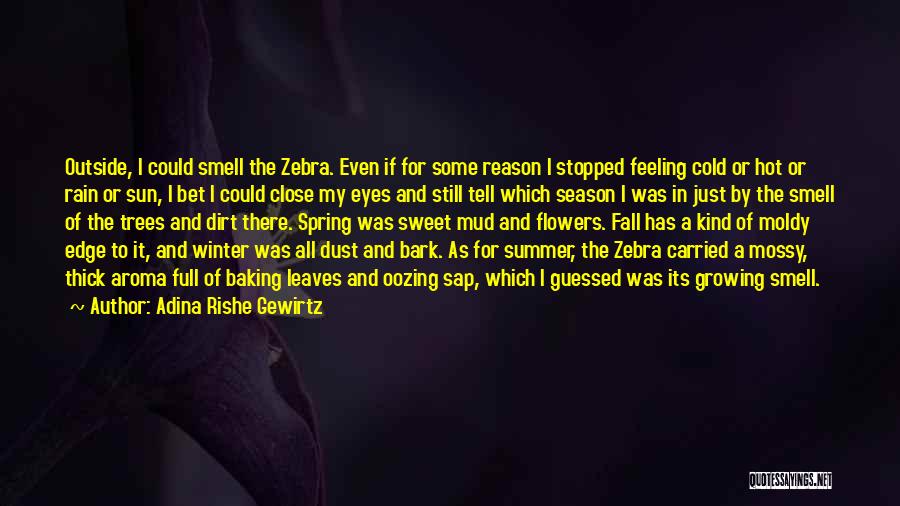 Outside, I could smell the Zebra. Even if for some reason I stopped feeling cold or hot or rain or sun, I bet I could close my eyes and still tell which season I was in just by the smell of the trees and dirt there. Spring was sweet mud and flowers. Fall has a kind of moldy edge to it, and winter was all dust and bark. As for summer, the Zebra carried a mossy, thick aroma full of baking leaves and oozing sap, which I guessed was its growing smell.

~ Author: Adina Rishe Gewirtz

QUOTESSAYINGS.NET